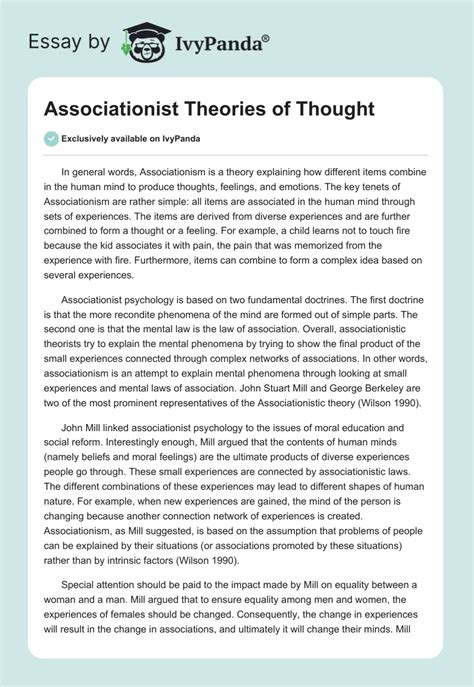 Essay by IvyPanda®

Associationist Theories of Thought

Exclusively available on IvyPanda

In general words, Associationism is a theory explaining how different items combine in the human mind to produce thoughts, feelings, and emotions. The key tenets of Associationism are rather simple: all items are associated in the human mind through sets of experiences. The items are derived from diverse experiences and are further combined to form a thought or a feeling. For example, a child learns not to touch fire because the kid associates it with pain, the pain that was memorized from the experience with fire. Furthermore, items can combine to form a complex idea based on several experiences.

Associationist psychology is based on two fundamental doctrines. The first doctrine is that the more recondite phenomena of the mind are formed out of simple parts. The second one is that the mental law is the law of association. Overall, associationistic theorists try to explain the mental phenomena by trying to show the final product of the small experiences connected through complex networks of associations. In other words, associationism is an attempt to explain mental phenomena through looking at small experiences and mental laws of association. John Stuart Mill and George Berkeley are two of the most prominent representatives of the Associationistic theory (Wilson 1990).

John Mill linked associationist psychology to the issues of moral education and social reform. Interestingly enough, Mill argued that the contents of human minds (namely beliefs and moral feelings) are the ultimate products of diverse experiences people go through. These small experiences are connected by associationistic laws. The different combinations of these experiences may lead to different shapes of human nature. For example, when new experiences are gained, the mind of the person is changing because another connection network of experiences is created. Associationism, as Mill suggested, is based on the assumption that problems of people can be explained by their situations (or associations promoted by these situations) rather than by intrinsic factors (Wilson 1990).

Special attention should be paid to the impact made by Mill on equality between a woman and a man. Mill argued that to ensure equality among men and women, the experiences of females should be changed. Consequently, the change in experiences will result in the change in associations, and ultimately it will change their minds. Mill